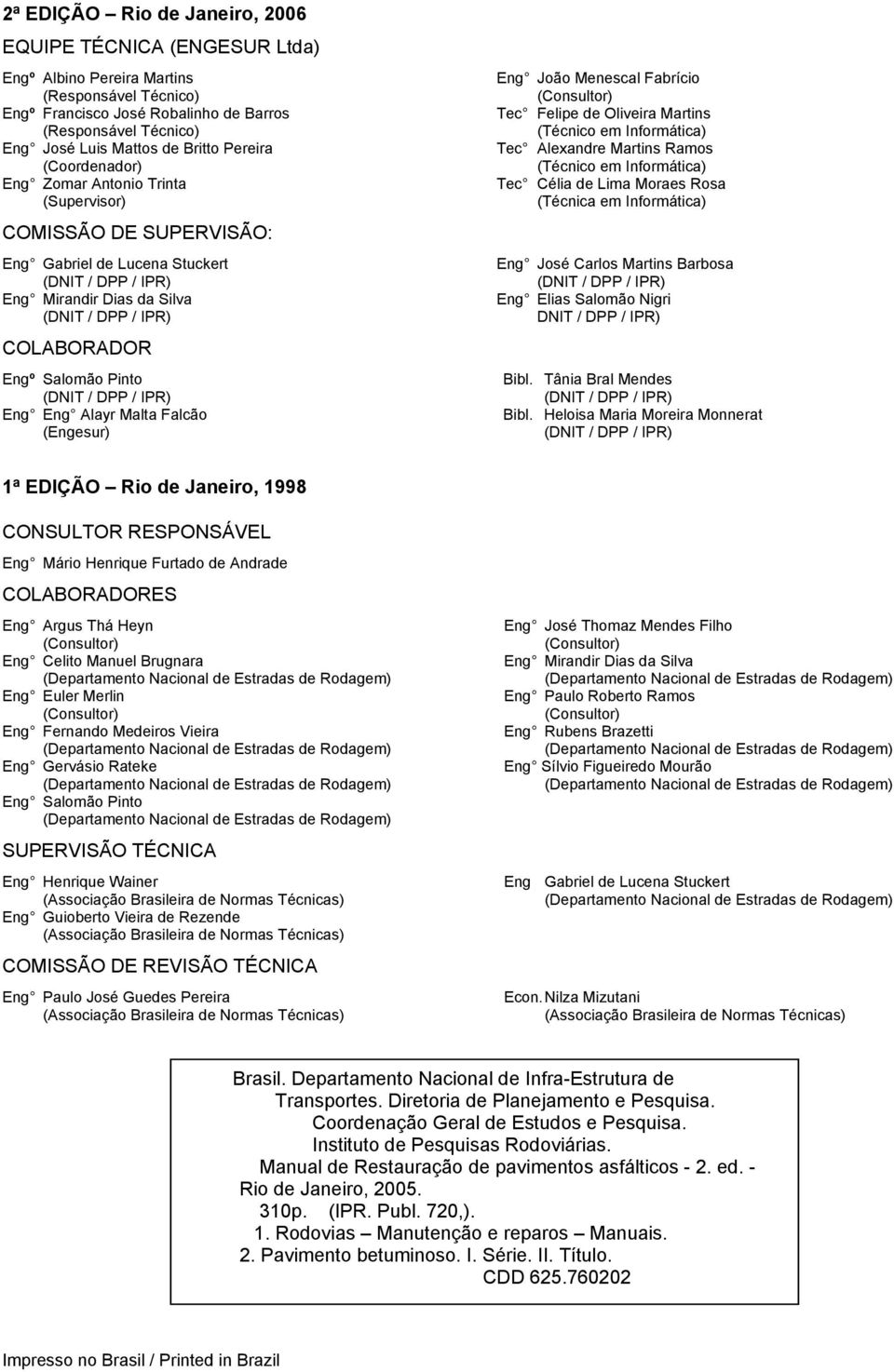 2ª EDIÇÃO – Rio de Janeiro, 2006

EQUIPE TÉCNICA (ENGESUR Ltda)

Engº Albino Pereira Martins
(Responsável Técnico)
Engº Francisco José Robalinho de Barros
(Responsável Técnico)
Eng José Luis Mattos de Britto Pereira
(Coordenador)
Eng Zomar Antonio Trinta
(Supervisor)

Eng João Menescal Fabrício
(Consultor)
Tec Felipe de Oliveira Martins
(Técnico em Informática)
Tec Alexandre Martins Ramos
(Técnico em Informática)
Tec Célia de Lima Moraes Rosa
(Técnica em Informática)

COMISSÃO DE SUPERVISÃO:

Eng Gabriel de Lucena Stuckert
(DNIT / DPP / IPR)
Eng Mirandir Dias da Silva
(DNIT / DPP / IPR)

Eng José Carlos Martins Barbosa
(DNIT / DPP / IPR)
Eng Elias Salomão Nigri
DNIT / DPP / IPR)

COLABORADOR

Engº Salomão Pinto
(DNIT / DPP / IPR)
Eng Eng Alayr Malta Falcão
(Engesur)

Bibl. Tânia Bral Mendes
(DNIT / DPP / IPR)
Bibl. Heloisa Maria Moreira Monnerat
(DNIT / DPP / IPR)

1ª EDIÇÃO – Rio de Janeiro, 1998

CONSULTOR RESPONSÁVEL

Eng Mário Henrique Furtado de Andrade

COLABORADORES

Eng Argus Thá Heyn
(Consultor)
Eng Celito Manuel Brugnara
(Departamento Nacional de Estradas de Rodagem)
Eng Euler Merlin
(Consultor)
Eng Fernando Medeiros Vieira
(Departamento Nacional de Estradas de Rodagem)
Eng Gervásio Rateke
(Departamento Nacional de Estradas de Rodagem)
Eng Salomão Pinto
(Departamento Nacional de Estradas de Rodagem)

Eng José Thomaz Mendes Filho
(Consultor)
Eng Mirandir Dias da Silva
(Departamento Nacional de Estradas de Rodagem)
Eng Paulo Roberto Ramos
(Consultor)
Eng Rubens Brazetti
(Departamento Nacional de Estradas de Rodagem)
Eng Sílvio Figueiredo Mourão
(Departamento Nacional de Estradas de Rodagem)

SUPERVISÃO TÉCNICA

Eng Henrique Wainer
(Associação Brasileira de Normas Técnicas)
Eng Guioberto Vieira de Rezende
(Associação Brasileira de Normas Técnicas)

Eng Gabriel de Lucena Stuckert
(Departamento Nacional de Estradas de Rodagem)

COMISSÃO DE REVISÃO TÉCNICA

Eng Paulo José Guedes Pereira
(Associação Brasileira de Normas Técnicas)

Econ. Nilza Mizutani
(Associação Brasileira de Normas Técnicas)

Brasil. Departamento Nacional de Infra-Estrutura de Transportes. Diretoria de Planejamento e Pesquisa. Coordenação Geral de Estudos e Pesquisa. Instituto de Pesquisas Rodoviárias.
Manual de Restauração de pavimentos asfálticos - 2. ed. - Rio de Janeiro, 2005.
310p. (IPR. Publ. 720,).
1. Rodovias – Manutenção e reparos – Manuais.
2. Pavimento betuminoso. I. Série. II. Título.
CDD 625.760202

Impresso no Brasil / Printed in Brazil